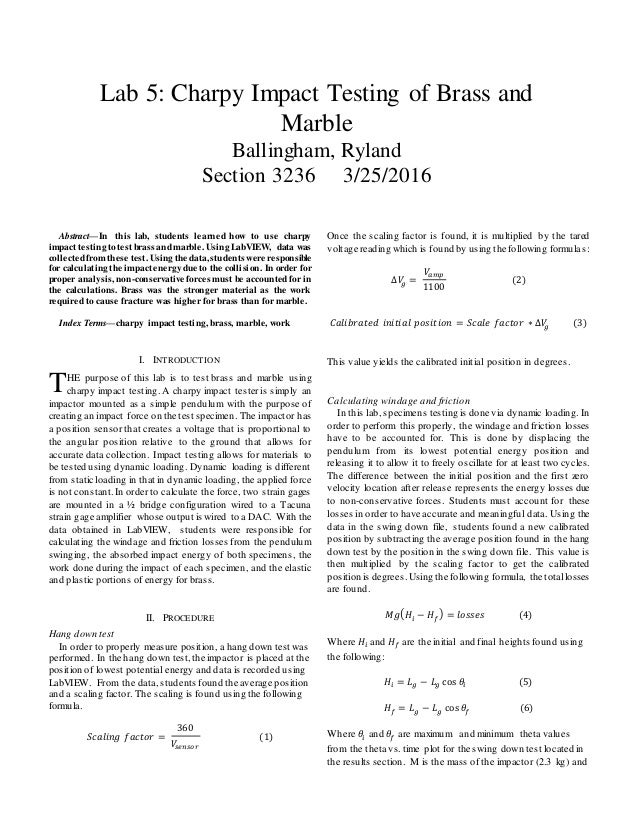 Lab 5: Charpy Impact Testing of Brass and Marble
Ballingham, Ryland
Section 3236 3/25/2016

Abstract—In this lab, students learned how to use charpy impact testing to test brass and marble. Using LabVIEW, data was collected from these test. Using the data, students were responsible for calculating the impact energy due to the collision. In order for proper analysis, non-conservative forces must be accounted for in the calculations. Brass was the stronger material as the work required to cause fracture was higher for brass than for marble.

Index Terms—charpy impact testing, brass, marble, work

I. INTRODUCTION

THE purpose of this lab is to test brass and marble using charpy impact testing. A charpy impact tester is simply an impactor mounted as a simple pendulum with the purpose of creating an impact force on the test specimen. The impactor has a position sensor that creates a voltage that is proportional to the angular position relative to the ground that allows for accurate data collection. Impact testing allows for materials to be tested using dynamic loading. Dynamic loading is different from static loading in that in dynamic loading, the applied force is not constant. In order to calculate the force, two strain gages are mounted in a ½ bridge configuration wired to a Tacuna strain gage amplifier whose output is wired to a DAC. With the data obtained in LabVIEW, students were responsible for calculating the windage and friction losses from the pendulum swinging, the absorbed impact energy of both specimens, the work done during the impact of each specimen, and the elastic and plastic portions of energy for brass.

II. PROCEDURE

Hang down test
In order to properly measure position, a hang down test was performed. In the hang down test, the impactor is placed at the position of lowest potential energy and data is recorded using LabVIEW. From the data, students found the average position and a scaling factor. The scaling is found using the following formula.

$Scaling\ factor = \frac{360}{V_{sensor}}$ (1)

Once the scaling factor is found, it is multiplied by the tared voltage reading which is found by using the following formulas:

$\Delta V_g = \frac{V_{amp}}{1100}$ (2)

$Calibrated\ initial\ position = Scale\ factor * \Delta V_g$ (3)

This value yields the calibrated initial position in degrees.

Calculating windage and friction
In this lab, specimens testing is done via dynamic loading. In order to perform this properly, the windage and friction losses have to be accounted for. This is done by displacing the pendulum from its lowest potential energy position and releasing it to allow it to freely oscillate for at least two cycles. The difference between the initial position and the first zero velocity location after release represents the energy losses due to non-conservative forces. Students must account for these losses in order to have accurate and meaningful data. Using the data in the swing down file, students found a new calibrated position by subtracting the average position found in the hang down test by the position in the swing down file. This value is then multiplied by the scaling factor to get the calibrated position is degrees. Using the following formula, the total losses are found.

$Mg(H_i - H_f) = losses$ (4)

Where $H_i$ and $H_f$ are the initial and final heights found using the following:

$H_i = L_g - L_g \cos\theta_i$ (5)

$H_f = L_g - L_g \cos\theta_f$ (6)

Where $\theta_i$ and $\theta_f$ are maximum and minimum theta values from the theta vs. time plot for the swing down test located in the results section. M is the mass of the impactor (2.3 kg) and